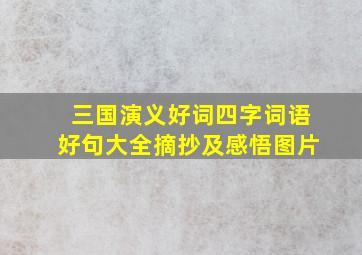 三国演义好词四字词语
好句大全摘抄及感悟图片